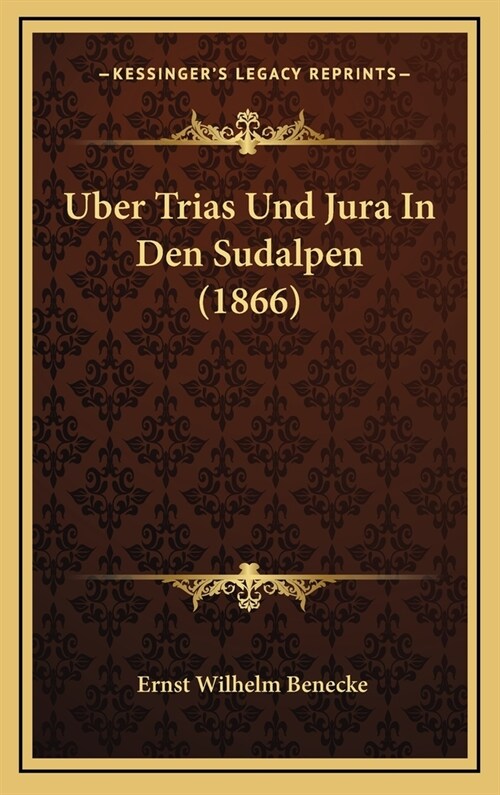 —KESSINGER'S LEGACY REPRINTS—

Uber Trias Und Jura In Den Sudalpen (1866)

Ernst Wilhelm Benecke